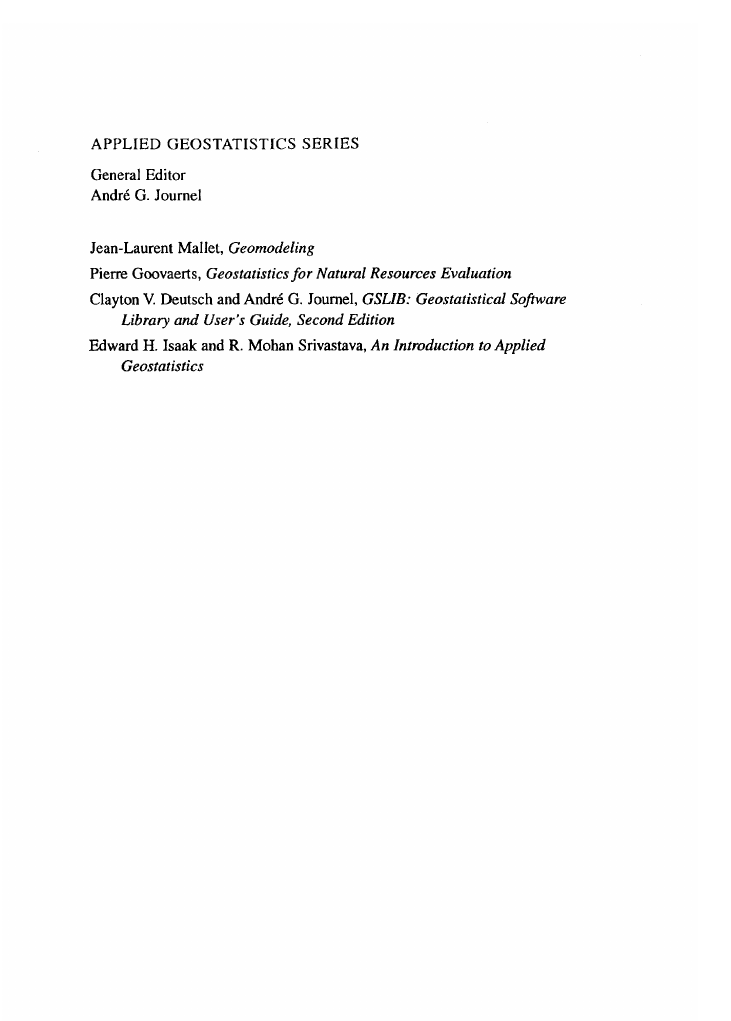 APPLIED GEOSTATISTICS SERIES

General Editor
André G. Journel

Jean-Laurent Mallet, Geomodeling

Pierre Goovaerts, Geostatistics for Natural Resources Evaluation

Clayton V. Deutsch and André G. Journel, GSLIB: Geostatistical Software Library and User's Guide, Second Edition

Edward H. Isaak and R. Mohan Srivastava, An Introduction to Applied Geostatistics